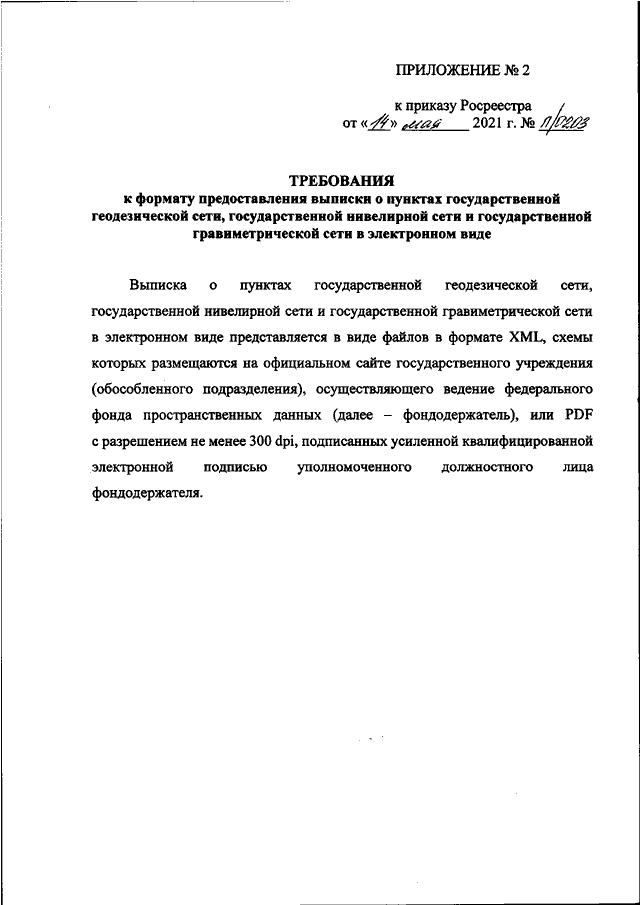 ПРИЛОЖЕНИЕ № 2

к приказу Росреестра
от «14» мая 2021 г. № П/0203

ТРЕБОВАНИЯ
к формату предоставления выписки о пунктах государственной геодезической сети, государственной нивелирной сети и государственной гравиметрической сети в электронном виде

Выписка о пунктах государственной геодезической сети, государственной нивелирной сети и государственной гравиметрической сети в электронном виде представляется в виде файлов в формате XML, схемы которых размещаются на официальном сайте государственного учреждения (обособленного подразделения), осуществляющего ведение федерального фонда пространственных данных (далее – фондодержатель), или PDF с разрешением не менее 300 dpi, подписанных усиленной квалифицированной электронной подписью уполномоченного должностного лица фондодержателя.